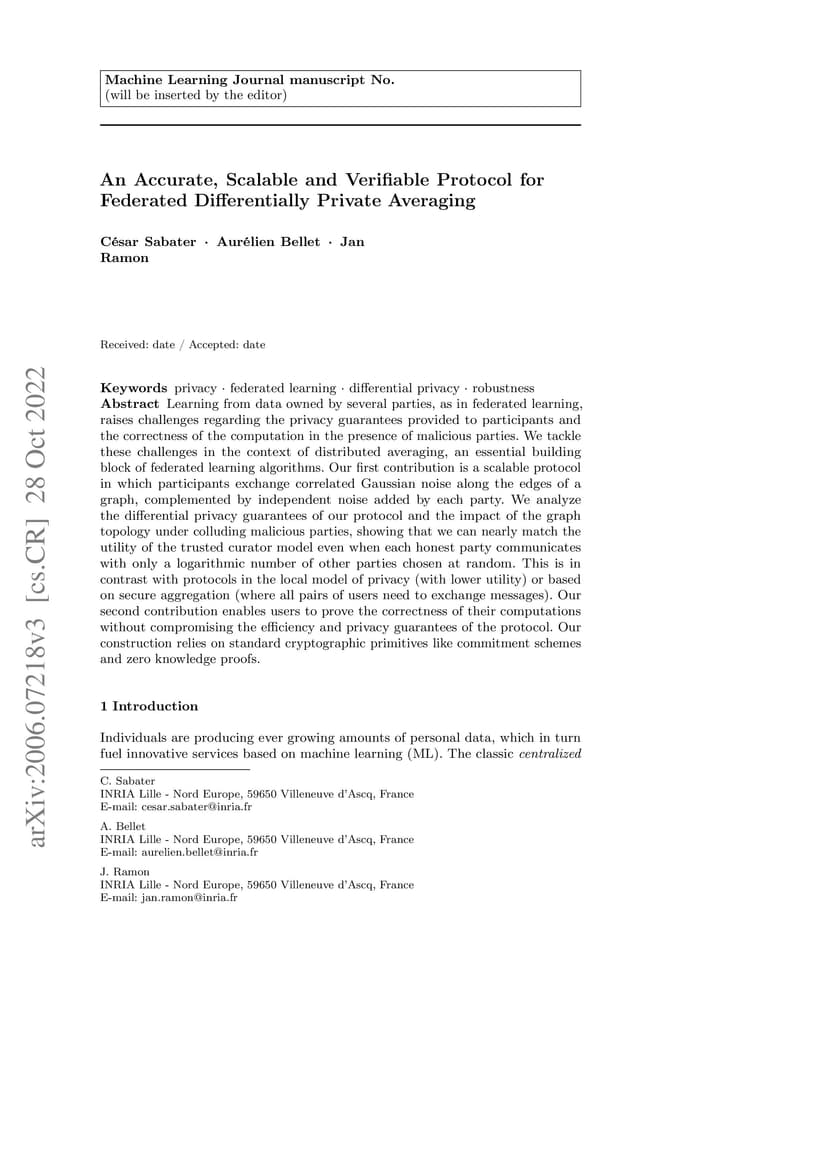 Machine Learning Journal manuscript No.
(will be inserted by the editor)

An Accurate, Scalable and Verifiable Protocol for Federated Differentially Private Averaging

César Sabater · Aurélien Bellet · Jan Ramon

Received: date / Accepted: date

Keywords privacy · federated learning · differential privacy · robustness
Abstract Learning from data owned by several parties, as in federated learning, raises challenges regarding the privacy guarantees provided to participants and the correctness of the computation in the presence of malicious parties. We tackle these challenges in the context of distributed averaging, an essential building block of federated learning algorithms. Our first contribution is a scalable protocol in which participants exchange correlated Gaussian noise along the edges of a graph, complemented by independent noise added by each party. We analyze the differential privacy guarantees of our protocol and the impact of the graph topology under colluding malicious parties, showing that we can nearly match the utility of the trusted curator model even when each honest party communicates with only a logarithmic number of other parties chosen at random. This is in contrast with protocols in the local model of privacy (with lower utility) or based on secure aggregation (where all pairs of users need to exchange messages). Our second contribution enables users to prove the correctness of their computations without compromising the efficiency and privacy guarantees of the protocol. Our construction relies on standard cryptographic primitives like commitment schemes and zero knowledge proofs.

1 Introduction

Individuals are producing ever growing amounts of personal data, which in turn fuel innovative services based on machine learning (ML). The classic centralized

C. Sabater
INRIA Lille - Nord Europe, 59650 Villeneuve d'Ascq, France
E-mail: cesar.sabater@inria.fr

A. Bellet
INRIA Lille - Nord Europe, 59650 Villeneuve d'Ascq, France
E-mail: aurelien.bellet@inria.fr

J. Ramon
INRIA Lille - Nord Europe, 59650 Villeneuve d'Ascq, France
E-mail: jan.ramon@inria.fr

arXiv:2006.07218v3 [cs.CR] 28 Oct 2022